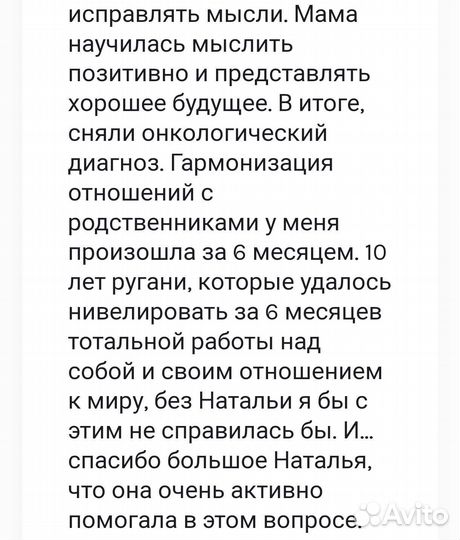 исправлять мысли. Мама научилась мыслить позитивно и представлять хорошее будущее. В итоге, сняли онкологический диагноз. Гармонизация отношений с родственниками у меня произошла за 6 месяцем. 10 лет ругани, которые удалось нивелировать за 6 месяцев тотальной работы над собой и своим отношением к миру, без Натальи я бы с этим не справилась бы. И... спасибо большое Наталья, что она очень активно помогала в этом вопросе.

Avito